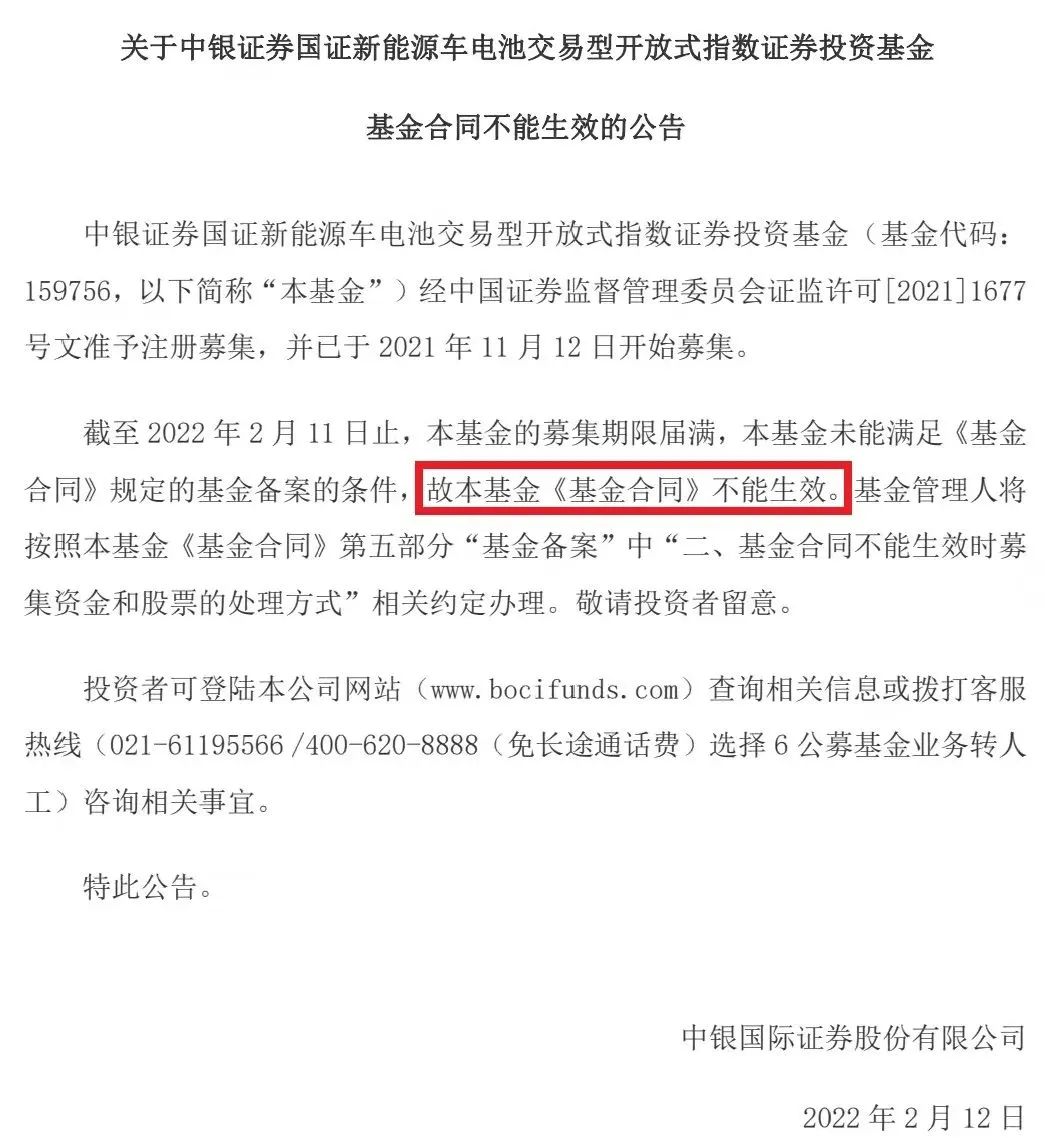 关于中银证券国证新能源车电池交易型开放式指数证券投资基金

基金合同不能生效的公告

中银证券国证新能源车电池交易型开放式指数证券投资基金（基金代码：159756，以下简称“本基金”）经中国证券监督管理委员会证监许可[2021]1677号文准予注册募集，并已于2021年11月12日开始募集。

截至2022年2月11日止，本基金的募集期限届满，本基金未能满足《基金合同》规定的基金备案的条件，故本基金《基金合同》不能生效。基金管理人将按照本基金《基金合同》第五部分“基金备案”中“二、基金合同不能生效时募集资金和股票的处理方式”相关约定办理。敬请投资者留意。

投资者可登陆本公司网站（www.bocifunds.com）查询相关信息或拨打客服热线（021-61195566/400-620-8888（免长途通话费）选择6公募基金业务转人工）咨询相关事宜。

特此公告。

中银国际证券股份有限公司

2022年2月12日